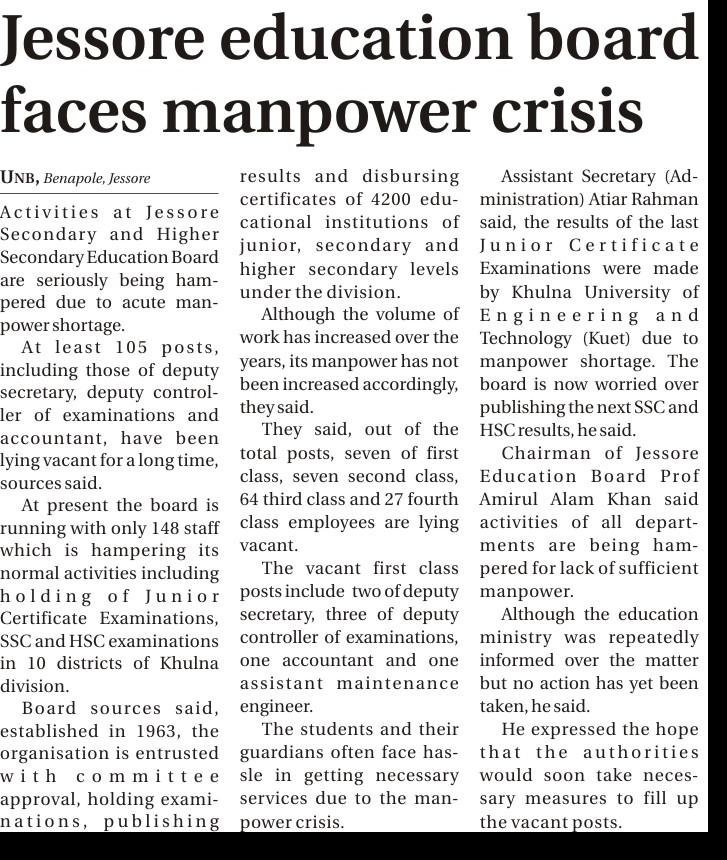 Jessore education board faces manpower crisis

UNB, Benapole, Jessore

Activities at Jessore Secondary and Higher Secondary Education Board are seriously being hampered due to acute manpower shortage.

At least 105 posts, including those of deputy secretary, deputy controller of examinations and accountant, have been lying vacant for a long time, sources said.

At present the board is running with only 148 staff which is hampering its normal activities including holding of Junior Certificate Examinations, SSC and HSC examinations in 10 districts of Khulna division.

Board sources said, established in 1963, the organisation is entrusted with committee approval, holding examinations, publishing results and disbursing certificates of 4200 educational institutions of junior, secondary and higher secondary levels under the division.

Although the volume of work has increased over the years, its manpower has not been increased accordingly, they said.

They said, out of the total posts, seven of first class, seven second class, 64 third class and 27 fourth class employees are lying vacant.

The vacant first class posts include two of deputy secretary, three of deputy controller of examinations, one accountant and one assistant maintenance engineer.

The students and their guardians often face hassle in getting necessary services due to the manpower crisis.

Assistant Secretary (Administration) Atiar Rahman said, the results of the last Junior Certificate Examinations were made by Khulna University of Engineering and Technology (Kuet) due to manpower shortage. The board is now worried over publishing the next SSC and HSC results, he said.

Chairman of Jessore Education Board Prof Amirul Alam Khan said activities of all departments are being hampered for lack of sufficient manpower.

Although the education ministry was repeatedly informed over the matter but no action has yet been taken, he said.

He expressed the hope that the authorities would soon take necessary measures to fill up the vacant posts.